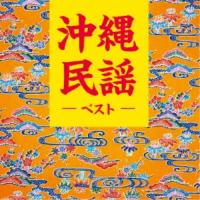 沖縄
民謡
— ベスト —